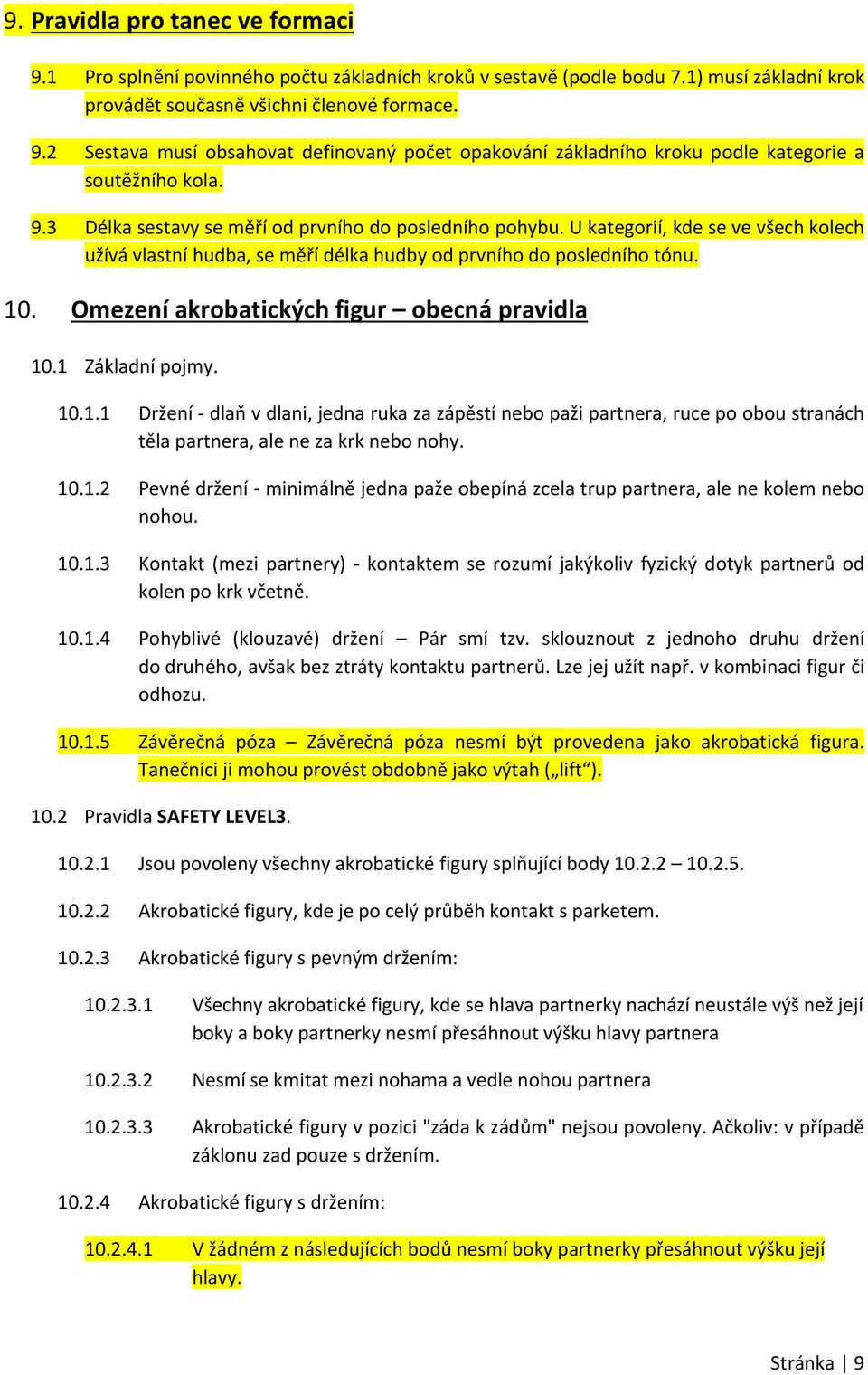 9. Pravidla pro tanec ve formaci

9.1 Pro splnění povinného počtu základních kroků v sestavě (podle bodu 7.1) musí základní krok provádět současně všichni členové formace.

9.2 Sestava musí obsahovat definovaný počet opakování základního kroku podle kategorie a soutěžního kola.

9.3 Délka sestavy se měří od prvního do posledního pohybu. U kategorií, kde se ve všech kolech užívá vlastní hudba, se měří délka hudby od prvního do posledního tónu.

10. Omezení akrobatických figur – obecná pravidla

10.1 Základní pojmy.

10.1.1 Držení - dlaň v dlani, jedna ruka za zápěstí nebo paži partnera, ruce po obou stranách těla partnera, ale ne za krk nebo nohy.

10.1.2 Pevné držení - minimálně jedna paže obepíná zcela trup partnera, ale ne kolem nebo nohou.

10.1.3 Kontakt (mezi partnery) - kontaktem se rozumí jakýkoliv fyzický dotyk partnerů od kolen po krk včetně.

10.1.4 Pohyblivé (klouzavé) držení – Pár smí tzv. sklouznout z jednoho druhu držení do druhého, avšak bez ztráty kontaktu partnerů. Lze jej užít např. v kombinaci figur či odhozu.

10.1.5 Závěrečná póza – Závěrečná póza nesmí být provedena jako akrobatická figura. Tanečníci ji mohou provést obdobně jako výtah („lift“).

10.2 Pravidla SAFETY LEVEL3.

10.2.1 Jsou povoleny všechny akrobatické figury splňující body 10.2.2 – 10.2.5.

10.2.2 Akrobatické figury, kde je po celý průběh kontakt s parketem.

10.2.3 Akrobatické figury s pevným držením:

10.2.3.1 Všechny akrobatické figury, kde se hlava partnerky nachází neustále výš než její boky a boky partnerky nesmí přesáhnout výšku hlavy partnera

10.2.3.2 Nesmí se kmitat mezi nohama a vedle nohou partnera

10.2.3.3 Akrobatické figury v pozici "záda k zádům" nejsou povoleny. Ačkoliv: v případě záklonu zad pouze s držením.

10.2.4 Akrobatické figury s držením:

10.2.4.1 V žádném z následujících bodů nesmí boky partnerky přesáhnout výšku její hlavy.

Stránka | 9